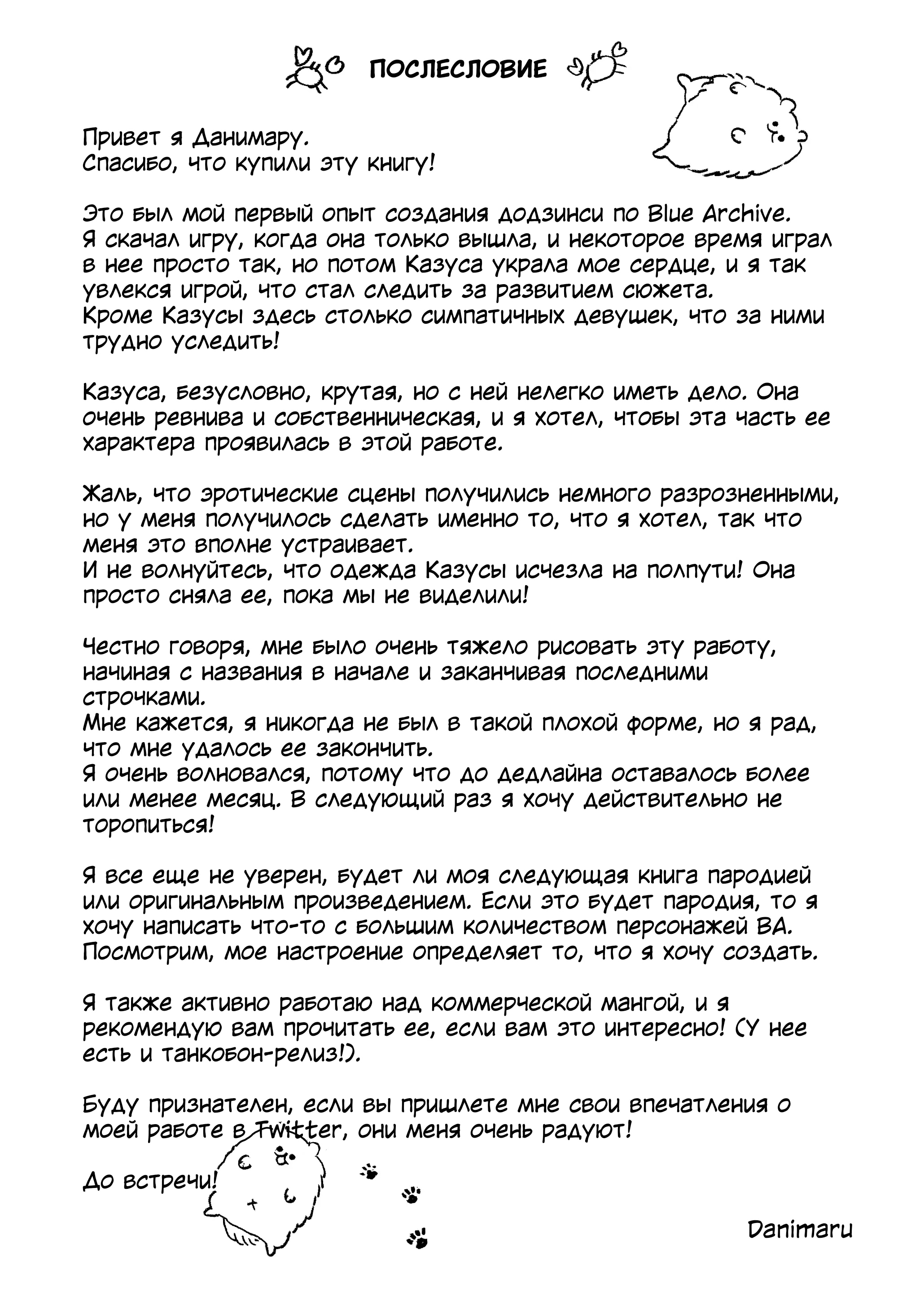 ПОСЛЕСЛОВИЕ

Привет я Данимару.
Спасибо, что купили эту книгу!

Это был мой первый опыт создания додзинси по Blue Archive. Я скачал игру, когда она только вышла, и некоторое время играл в нее просто так, но потом Казуса украла мое сердце, и я так увлекся игрой, что стал следить за развитием сюжета. Кроме Казусы здесь столько симпатичных девушек, что за ними трудно уследить!

Казуса, безусловно, крутая, но с ней нелегко иметь дело. Она очень ревнива и собственническая, и я хотел, чтобы эта часть ее характера проявилась в этой работе.

Жаль, что эротические сцены получились немного разрозненными, но у меня получилось сделать именно то, что я хотел, так что меня это вполне устраивает.
И не волнуйтесь, что одежда Казусы исчезла на полпути! Она просто сняла ее, пока мы не виделили!

Честно говоря, мне было очень тяжело рисовать эту работу, начиная с названия в начале и заканчивая последними строчками.
Мне кажется, я никогда не был в такой плохой форме, но я рад, что мне удалось ее закончить.
Я очень волновался, потому что до дедлайна оставалось более или менее месяц. В следующий раз я хочу действительно не торопиться!

Я все еще не уверен, будет ли моя следующая книга пародией или оригинальным произведением. Если это будет пародия, то я хочу написать что-то с большим количеством персонажей BA. Посмотрим, мое настроение определяет то, что я хочу создать.

Я также активно работаю над коммерческой мангой, и я рекомендую вам прочитать ее, если вам это интересно! (У нее есть и танкобон-релиз!).

Буду признателен, если вы пришлете мне свои впечатления о моей работе в Twitter, они меня очень радуют!

До встречи!

Danimaru